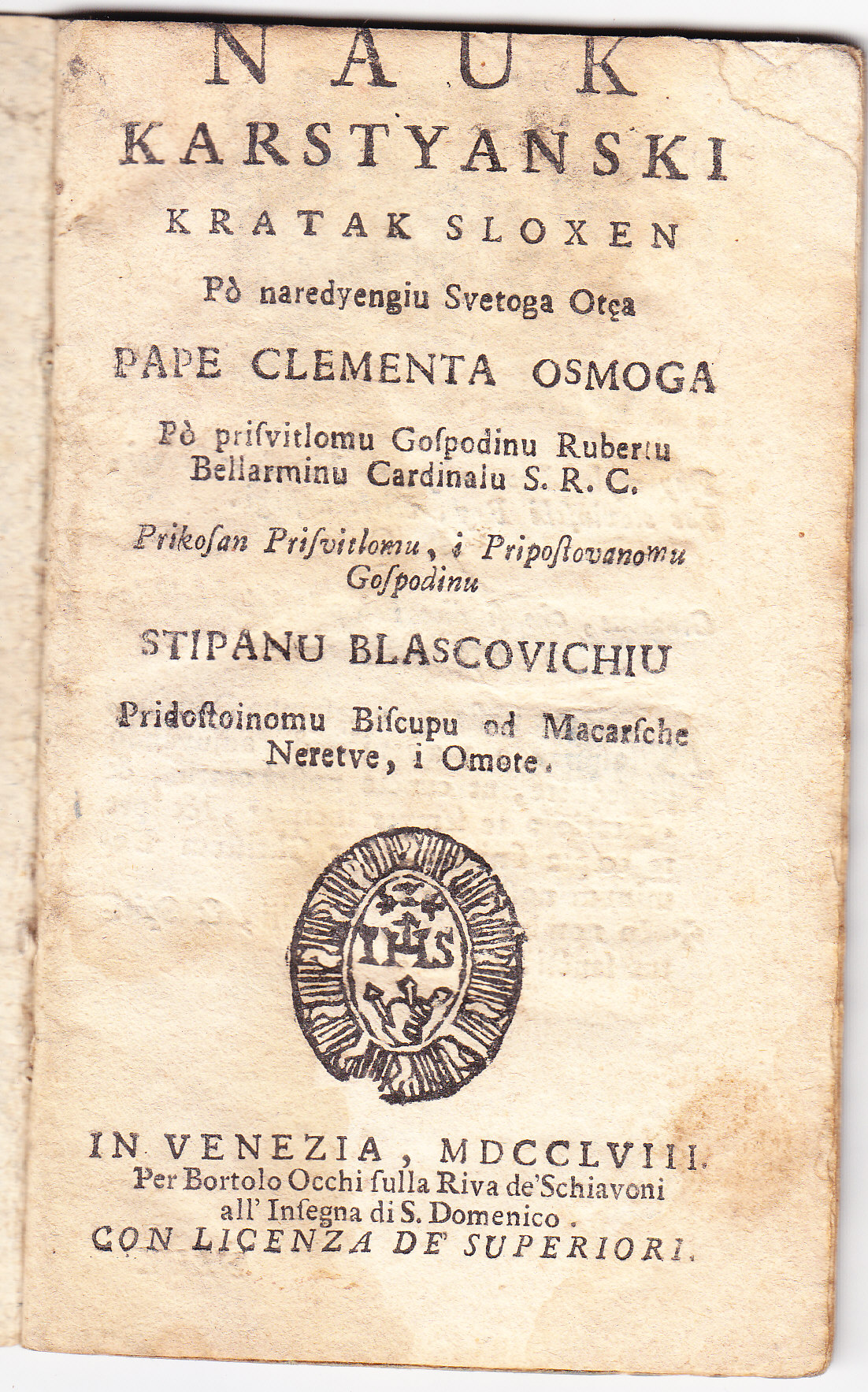 NAUK
KARSTYANSKI
KRATAK SLOXEN
Pò naredyengiu Svetoga Otça
PAPE CLEMENTA OSMOGA
Pò prisvitlomu Gospodinu Rubertu Bellarminu Cardinalu S. R. C.
Prikosan Prisvitlomu, i Pripostovanomu Gospodinu
STIPANU BLASCOVICHIU
Pridostoinomu Biscupu od Macarsche Neretve, i Omote.
IHS
IN VENEZIA, MDCCLVIII.
Per Bortolo Occhi sulla Riva de'Schiavoni all' Insegna di S. Domenico.
CON LICENZA DE' SUPERIORI.